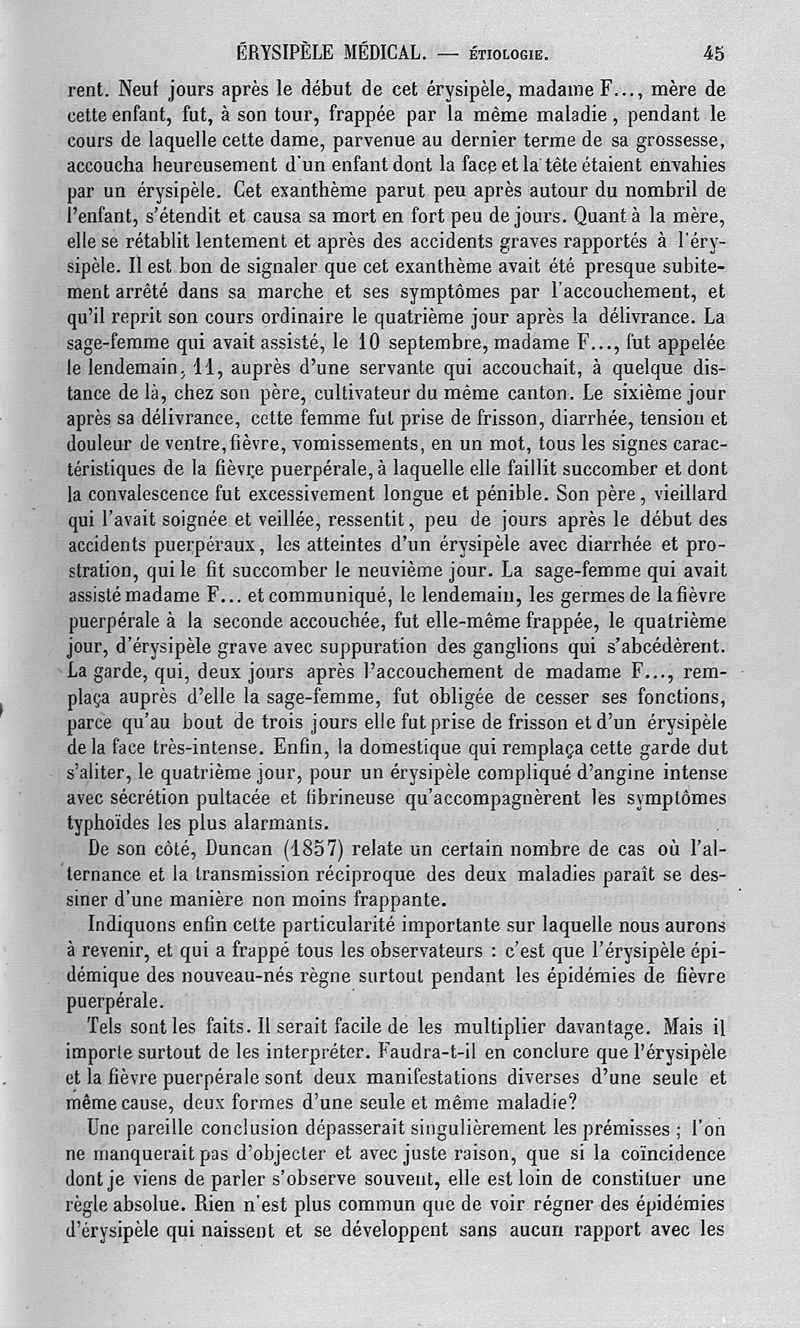 ÉRYSIPÈLE MÉDICAL. — ÉTIOLOGIE. 45

rent. Neuf jours après le début de cet érysipèle, madame F..., mère de cette enfant, fut, à son tour, frappée par la même maladie, pendant le cours de laquelle cette dame, parvenue au dernier terme de sa grossesse, accoucha heureusement d'un enfant dont la face et la tête étaient envahies par un érysipèle. Cet exanthème parut peu après autour du nombril de l'enfant, s'étendit et causa sa mort en fort peu de jours. Quant à la mère, elle se rétablit lentement et après des accidents graves rapportés à l'érysipèle. Il est bon de signaler que cet exanthème avait été presque subitement arrêté dans sa marche et ses symptômes par l'accouchement, et qu'il reprit son cours ordinaire le quatrième jour après la délivrance. La sage-femme qui avait assisté, le 10 septembre, madame F..., fut appelée le lendemain, 11, auprès d'une servante qui accouchait, à quelque distance de là, chez son père, cultivateur du même canton. Le sixième jour après sa délivrance, cette femme fut prise de frisson, diarrhée, tension et douleur de ventre, fièvre, vomissements, en un mot, tous les signes caractéristiques de la fièvre puerpérale, à laquelle elle faillit succomber et dont la convalescence fut excessivement longue et pénible. Son père, vieillard qui l'avait soignée et veillée, ressentit, peu de jours après le début des accidents puerpéraux, les atteintes d'un érysipèle avec diarrhée et prostration, qui le fit succomber le neuvième jour. La sage-femme qui avait assisté madame F... et communiqué, le lendemain, les germes de la fièvre puerpérale à la seconde accouchée, fut elle-même frappée, le quatrième jour, d'érysipèle grave avec suppuration des ganglions qui s'abcédèrent. La garde, qui, deux jours après l'accouchement de madame F..., remplaça auprès d'elle la sage-femme, fut obligée de cesser ses fonctions, parce qu'au bout de trois jours elle fut prise de frisson et d'un érysipèle de la face très-intense. Enfin, la domestique qui remplaça cette garde dut s'aliter, le quatrième jour, pour un érysipèle compliqué d'angine intense avec sécrétion pultacée et fibrineuse qu'accompagnèrent les symptômes typhoïdes les plus alarmants.

De son côté, Duncan (1857) relate un certain nombre de cas où l'alternance et la transmission réciproque des deux maladies paraît se dessiner d'une manière non moins frappante.

Indiquons enfin cette particularité importante sur laquelle nous aurons à revenir, et qui a frappé tous les observateurs : c'est que l'érysipèle épidémique des nouveau-nés règne surtout pendant les épidémies de fièvre puerpérale.

Tels sont les faits. Il serait facile de les multiplier davantage. Mais il importe surtout de les interpréter. Faudra-t-il en conclure que l'érysipèle et la fièvre puerpérale sont deux manifestations diverses d'une seule et même cause, deux formes d'une seule et même maladie?

Une pareille conclusion dépasserait singulièrement les prémisses ; l'on ne manquerait pas d'objecter et avec juste raison, que si la coïncidence dont je viens de parler s'observe souvent, elle est loin de constituer une règle absolue. Rien n'est plus commun que de voir régner des épidémies d'érysipèle qui naissent et se développent sans aucun rapport avec les